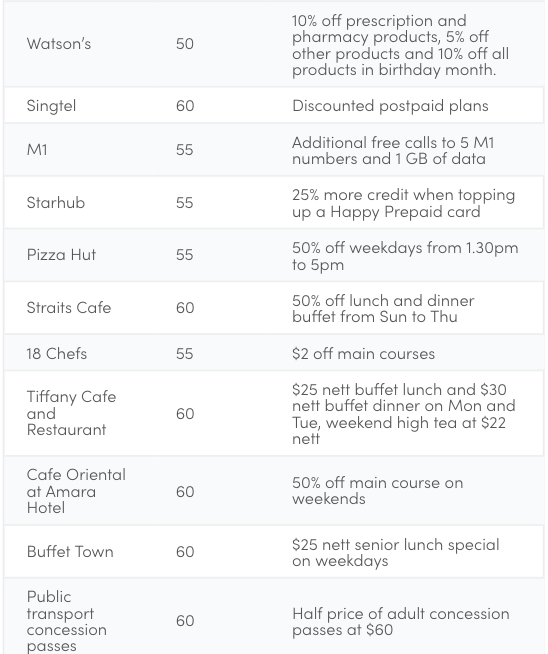 | | | |
|---|---|---|
| Watson's | 50 | 10% off prescription and pharmacy products, 5% off other products and 10% off all products in birthday month. |
| Singtel | 60 | Discounted postpaid plans |
| M1 | 55 | Additional free calls to 5 M1 numbers and 1 GB of data |
| Starhub | 55 | 25% more credit when topping up a Happy Prepaid card |
| Pizza Hut | 55 | 50% off weekdays from 1.30pm to 5pm |
| Straits Cafe | 60 | 50% off lunch and dinner buffet from Sun to Thu |
| 18 Chefs | 55 | \$2 off main courses |
| Tiffany Cafe and Restaurant | 60 | \$25 nett buffet lunch and \$30 nett buffet dinner on Mon and Tue, weekend high tea at \$22 nett |
| Cafe Oriental at Amara Hotel | 60 | 50% off main course on weekends |
| Buffet Town | 60 | \$25 nett senior lunch special on weekdays |
| Public transport concession passes | 60 | Half price of adult concession passes at \$60 |